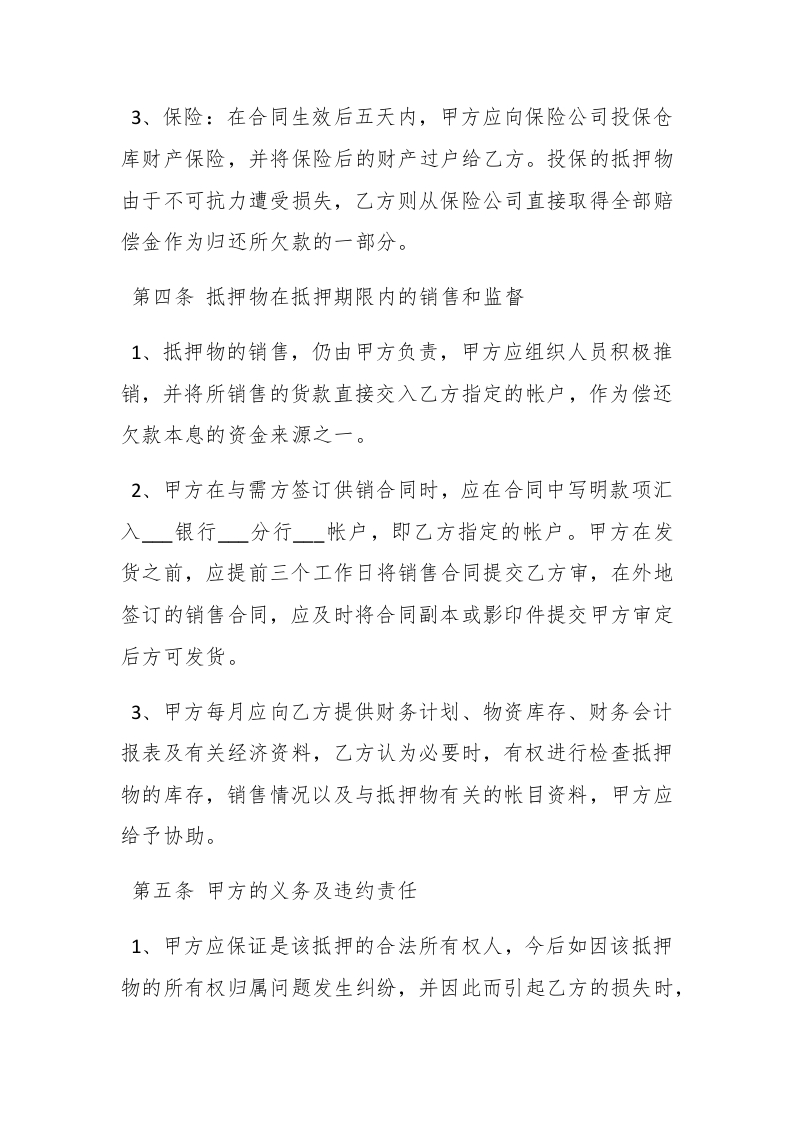 3、保险：在合同生效后五天内，甲方应向保险公司投保仓库财产保险，并将保险后的财产过户给乙方。投保的抵押物由于不可抗力遭受损失，乙方则从保险公司直接取得全部赔偿金作为归还所欠款的一部分。

第四条 抵押物在抵押期限内的销售和监督

1、抵押物的销售，仍由甲方负责，甲方应组织人员积极推销，并将所销售的货款直接交入乙方指定的帐户，作为偿还欠款本息的资金来源之一。

2、甲方在与需方签订供销合同时，应在合同中写明款项汇入___银行___分行___帐户，即乙方指定的帐户。甲方在发货之前，应提前三个工作日将销售合同提交乙方审，在外地签订的销售合同，应及时将合同副本或影印件提交甲方审定后方可发货。

3、甲方每月应向乙方提供财务计划、物资库存、财务会计报表及有关经济资料，乙方认为必要时，有权进行检查抵押物的库存，销售情况以及与抵押物有关的帐目资料，甲方应给予协助。

第五条 甲方的义务及违约责任

1、甲方应保证是该抵押的合法所有权人，今后如因该抵押物的所有权归属问题发生纠纷，并因此而引起乙方的损失时，